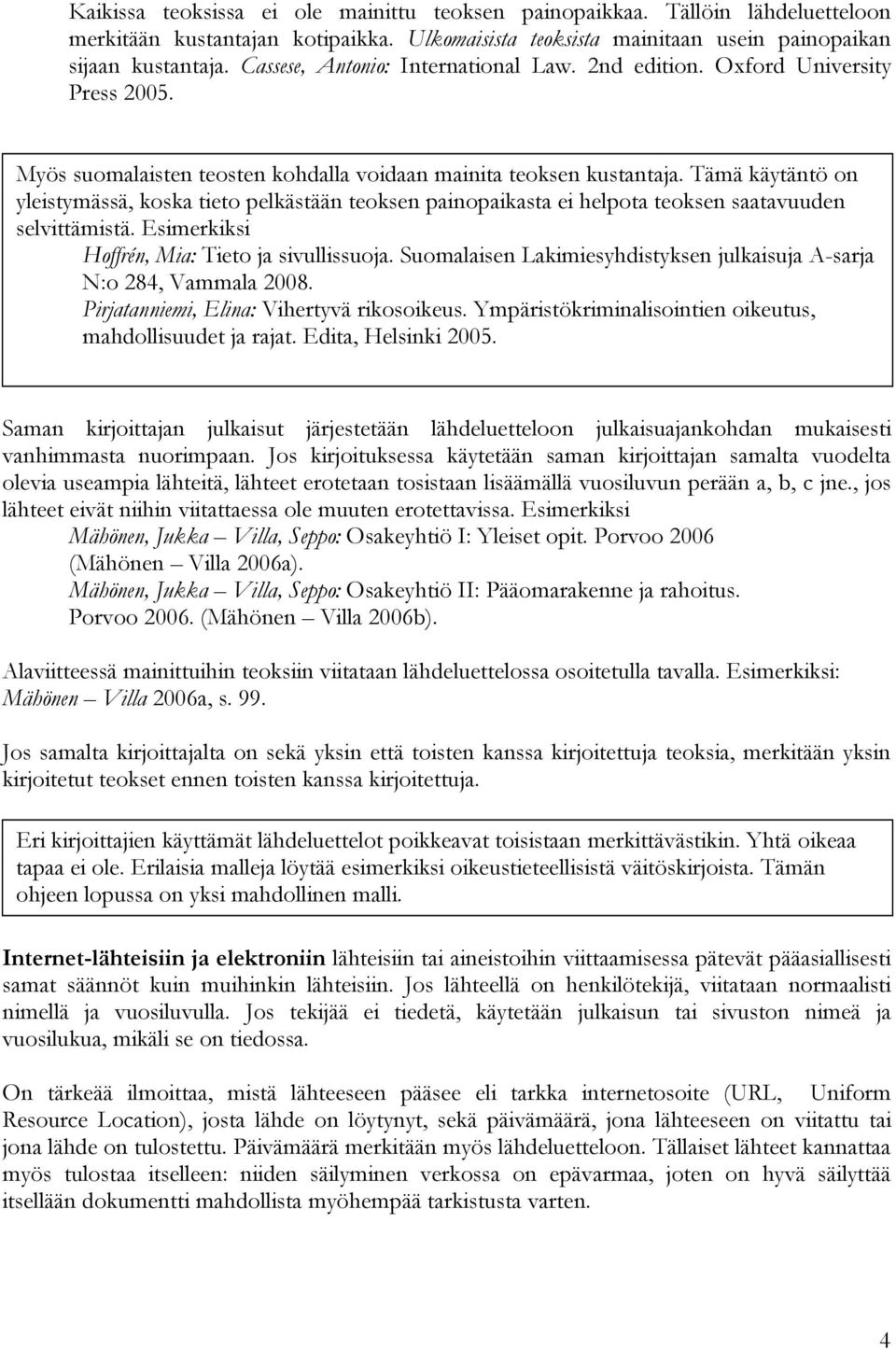 Kaikissa teoksissa ei ole mainittu teoksen painopaikkaa. Tällöin lähdeluetteloon merkitään kustantajan kotipaikka. Ulkomaisista teoksista mainitaan usein painopaikan sijaan kustantaja. Cassese, Antonio: International Law. 2nd edition. Oxford University Press 2005.

Myös suomalaisten teosten kohdalla voidaan mainita teoksen kustantaja. Tämä käytäntö on yleistymässä, koska tieto pelkästään teoksen painopaikasta ei helpota teoksen saatavuuden selvittämistä. Esimerkiksi
Hoffrén, Mia: Tieto ja sivullissuoja. Suomalaisen Lakimiesyhdistyksen julkaisuja A-sarja N:o 284, Vammala 2008.
Pirjatanniemi, Elina: Vihertyvä rikosoikeus. Ympäristökriminalisointien oikeutus, mahdollisuudet ja rajat. Edita, Helsinki 2005.

Saman kirjoittajan julkaisut järjestetään lähdeluetteloon julkaisuajankohdan mukaisesti vanhimmasta nuorimpaan. Jos kirjoituksessa käytetään saman kirjoittajan samalta vuodelta olevia useampia lähteitä, lähteet erotetaan tosistaan lisäämällä vuosiluvun perään a, b, c jne., jos lähteet eivät niihin viitattaessa ole muuten erotettavissa. Esimerkiksi
Mähönen, Jukka – Villa, Seppo: Osakeyhtiö I: Yleiset opit. Porvoo 2006 (Mähönen – Villa 2006a).
Mähönen, Jukka – Villa, Seppo: Osakeyhtiö II: Pääomarakenne ja rahoitus. Porvoo 2006. (Mähönen – Villa 2006b).

Alaviitteessä mainittuihin teoksiin viitataan lähdeluettelossa osoitetulla tavalla. Esimerkiksi: Mähönen – Villa 2006a, s. 99.

Jos samalta kirjoittajalta on sekä yksin että toisten kanssa kirjoitettuja teoksia, merkitään yksin kirjoitetut teokset ennen toisten kanssa kirjoitettuja.

Eri kirjoittajien käyttämät lähdeluettelot poikkeavat toisistaan merkittävästikin. Yhtä oikeaa tapaa ei ole. Erilaisia malleja löytää esimerkiksi oikeustieteellisistä väitöskirjoista. Tämän ohjeen lopussa on yksi mahdollinen malli.

Internet-lähteisiin ja elektroniin lähteisiin tai aineistoihin viittaamisessa pätevät pääasiallisesti samat säännöt kuin muihinkin lähteisiin. Jos lähteellä on henkilötekijä, viitataan normaalisti nimellä ja vuosiluvulla. Jos tekijää ei tiedetä, käytetään julkaisun tai sivuston nimeä ja vuosilukua, mikäli se on tiedossa.

On tärkeää ilmoittaa, mistä lähteeseen pääsee eli tarkka internetosoite (URL, Uniform Resource Location), josta lähde on löytynyt, sekä päivämäärä, jona lähteeseen on viitattu tai jona lähde on tulostettu. Päivämäärä merkitään myös lähdeluetteloon. Tällaiset lähteet kannattaa myös tulostaa itselleen: niiden säilyminen verkossa on epävarmaa, joten on hyvä säilyttää itsellään dokumentti mahdollista myöhempää tarkistusta varten.

4